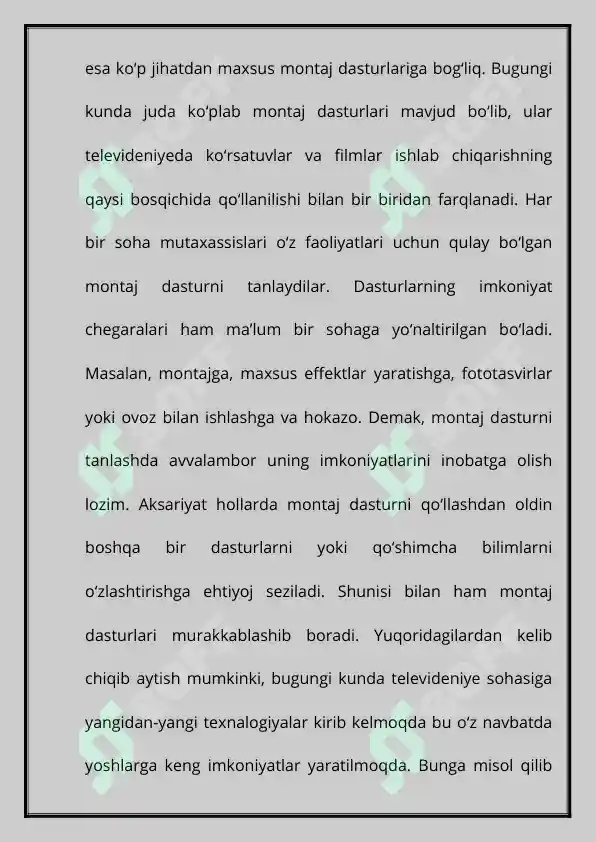 esa ko'p jihatdan maxsus montaj dasturlariga bog'liq. Bugungi kunda juda ko'plab montaj dasturlari mavjud bo'lib, ular televideniyeda ko'rsatuvlar va filmlar ishlab chiqarishning qaysi bosqichida qo'llanilishi bilan bir biridan farqlanadi. Har bir soha mutaxassislari o'z faoliyatlari uchun qulay bo'lgan montaj dasturni tanlaydilar. Dasturlarning imkoniyat chegaralari ham ma'lum bir sohaga yo'naltirilgan bo'ladi. Masalan, montajga, maxsus effektlar yaratishga, fototasvirlar yoki ovoz bilan ishlashga va hokazo. Demak, montaj dasturni tanlashda avvalambor uning imkoniyatlarini inobatga olish lozim. Aksariyat hollarda montaj dasturni qo'llashdan oldin boshqa bir dasturlarni yoki qo'shimcha bilimlarni o'zlashtirishga ehtiyoj seziladi. Shunisi bilan ham montaj dasturlari murakkablashib boradi. Yuqoridagilardan kelib chiqib aytish mumkinki, bugungi kunda televideniye sohasiga yangidan-yangi texnalogiyalar kirib kelmoqda bu o'z navbatda yoshlarga keng imkoniyatlar yaratilmoqda. Bunga misol qilib